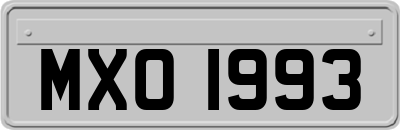 MXO 1993